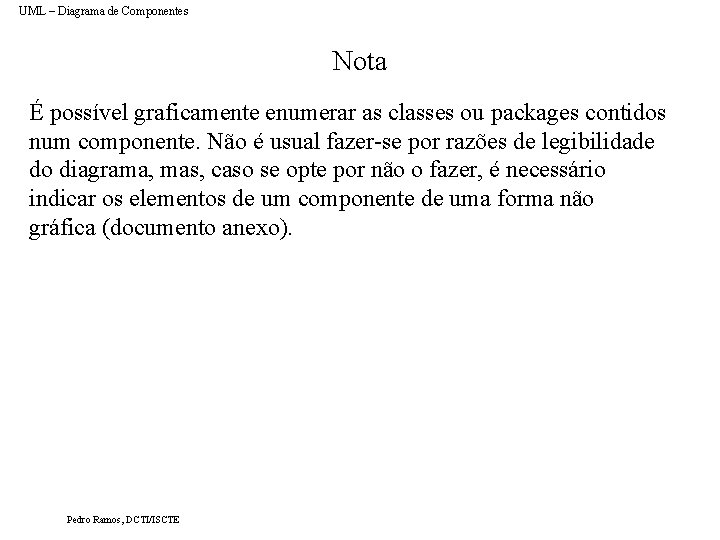 UML – Diagrama de Componentes

Nota

É possível graficamente enumerar as classes ou packages contidos num componente. Não é usual fazer-se por razões de legibilidade do diagrama, mas, caso se opte por não o fazer, é necessário indicar os elementos de um componente de uma forma não gráfica (documento anexo).

Pedro Ramos, DCTI/ISCTE